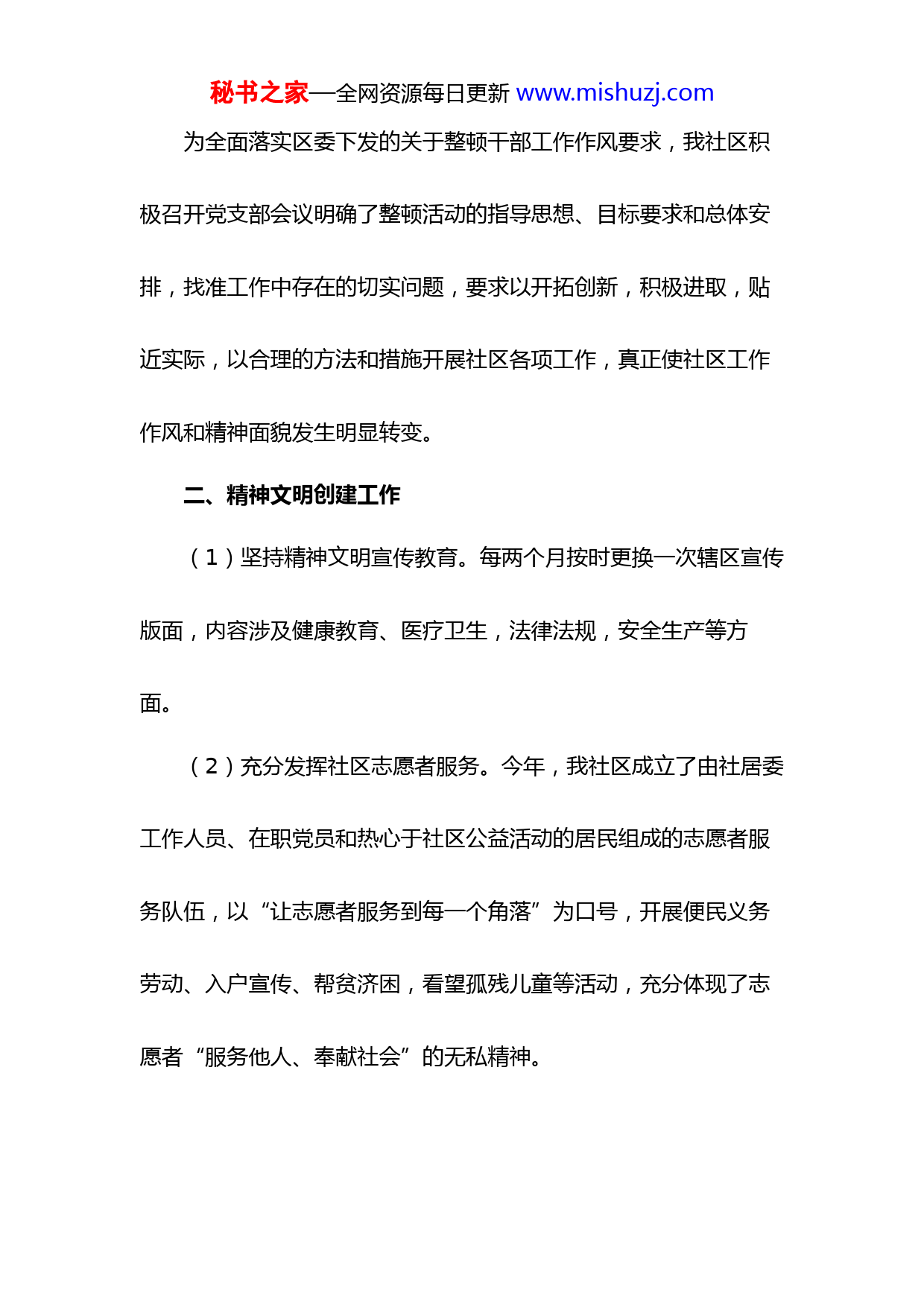 秘书之家—全网资源每日更新 www.mishuzj.com

为全面落实区委下发的关于整顿干部工作作风要求，我社区积极召开党支部会议明确了整顿活动的指导思想、目标要求和总体安排，找准工作中存在的切实问题，要求以开拓创新，积极进取，贴近实际，以合理的方法和措施开展社区各项工作，真正使社区工作作风和精神面貌发生明显转变。

二、精神文明创建工作

（1）坚持精神文明宣传教育。每两个月按时更换一次辖区宣传版面，内容涉及健康教育、医疗卫生，法律法规，安全生产等方面。

（2）充分发挥社区志愿者服务。今年，我社区成立了由社居委工作人员、在职党员和热心于社区公益活动的居民组成的志愿者服务队伍，以“让志愿者服务到每一个角落”为口号，开展便民义务劳动、入户宣传、帮贫济困，看望孤残儿童等活动，充分体现了志愿者“服务他人、奉献社会”的无私精神。